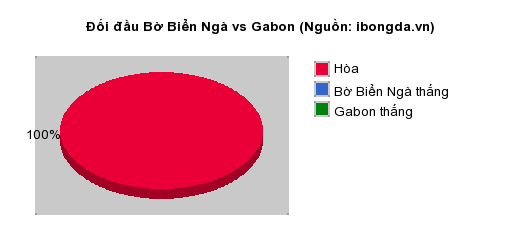 Đối đầu Bờ Biển Ngà vs Gabon (Nguồn: ibongda.vn)

100%

Hòa
Bờ Biển Ngà thắng
Gabon thắng